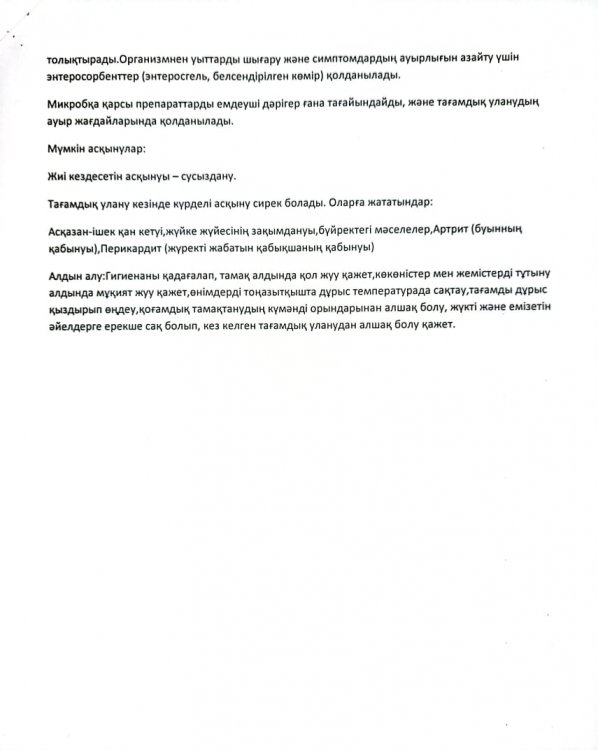 толықтырады.Организмнен уыттарды шығару және симптомдардың ауырлығын азайту үшін энтеросорбенттер (энтеросгель, белсендірілген көмір) қолданылады.

Микробқа қарсы препараттарды емдеуші дәрігер ғана тағайындайды, және тағамдық уланудың ауыр жағдайларында қолданылады.

Мүмкін асқынулар:

Жиі кездесетін асқынуы – сусыздану.

Тағамдық улану кезінде күрделі асқыну сирек болады. Оларға жататындар:

Асқазан-ішек қан кетуі,жүйке жүйесінің зақымдануы,бүйректегі мәселелер,Артрит (буынның қабынуы),Перикардит (жүректі жабатын қабықшаның қабынуы)

Алдын алу:Гигиенаны қадағалап, тамақ алдында қол жуу қажет,көкөністер мен жемістерді тұтыну алдында мұқият жуу қажет,өнімдерді тоңазытқышта дұрыс температурада сақтау,тағамды дұрыс қыздырып өңдеу,қоғамдық тамақтанудың күмәнді орындарынан алшақ болу, жүкті және емізетін әйелдерге ерекше сақ болып, кез келген тағамдық уланудан алшақ болу қажет.